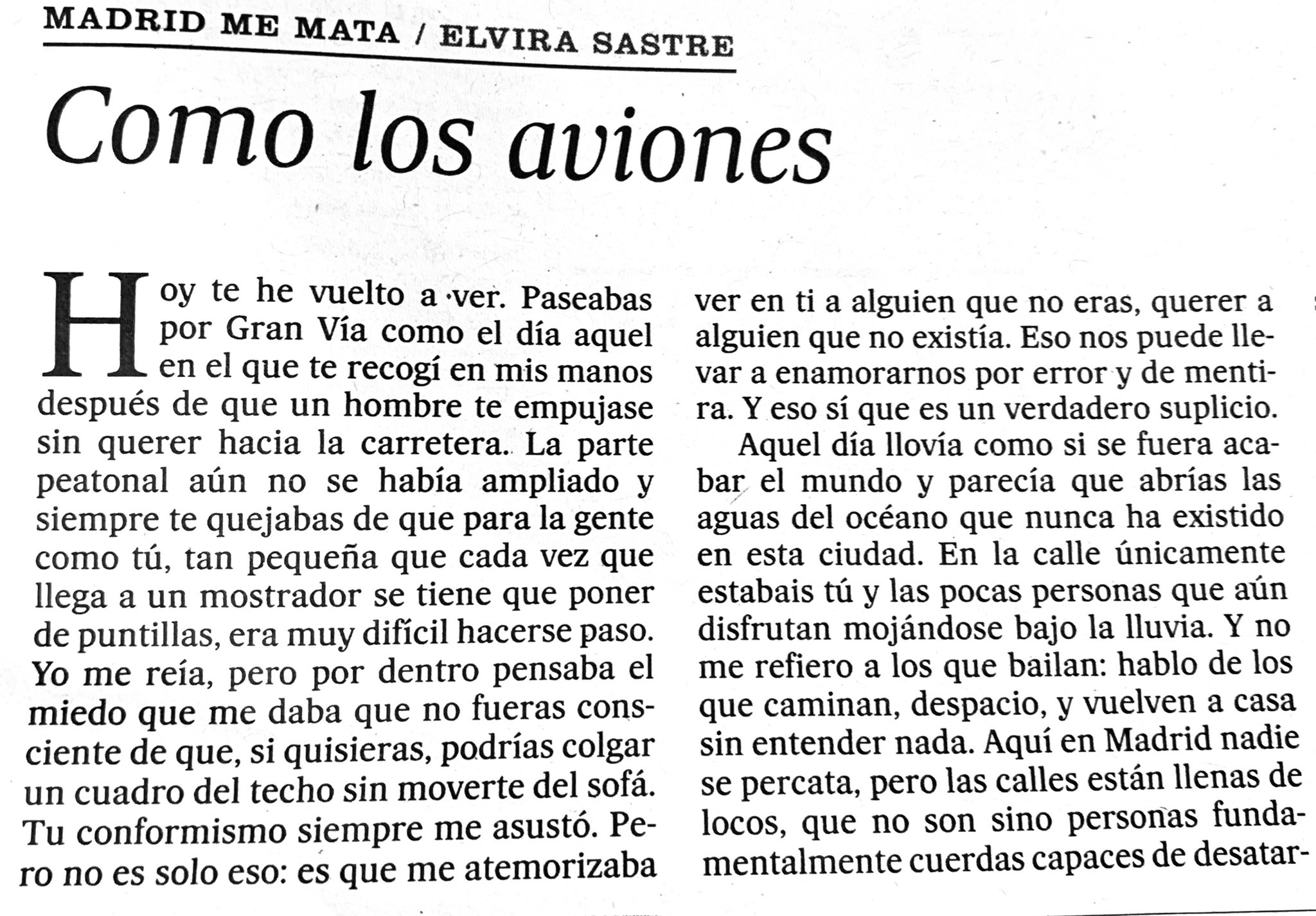 MADRID ME MATA / ELVIRA SASTRE

Como los aviones

Hoy te he vuelto a ver. Paseabas por Gran Vía como el día aquel en el que te recogí en mis manos después de que un hombre te empujase sin querer hacia la carretera. La parte peatonal aún no se había ampliado y siempre te quejabas de que para la gente como tú, tan pequeña que cada vez que llega a un mostrador se tiene que poner de puntillas, era muy difícil hacerse paso. Yo me reía, pero por dentro pensaba el miedo que me daba que no fueras consciente de que, si quisieras, podrías colgar un cuadro del techo sin moverte del sofá. Tu conformismo siempre me asustó. Pero no es solo eso: es que me atemorizaba ver en ti a alguien que no eras, querer a alguien que no existía. Eso nos puede llevar a enamorarnos por error y de mentira. Y eso sí que es un verdadero suplicio.

Aquel día llovía como si se fuera acabar el mundo y parecía que abrías las aguas del océano que nunca ha existido en esta ciudad. En la calle únicamente estabais tú y las pocas personas que aún disfrutan mojándose bajo la lluvia. Y no me refiero a los que bailan: hablo de los que caminan, despacio, y vuelven a casa sin entender nada. Aquí en Madrid nadie se percata, pero las calles están llenas de locos, que no son sino personas fundamentalmente cuerdas capaces de desatar-